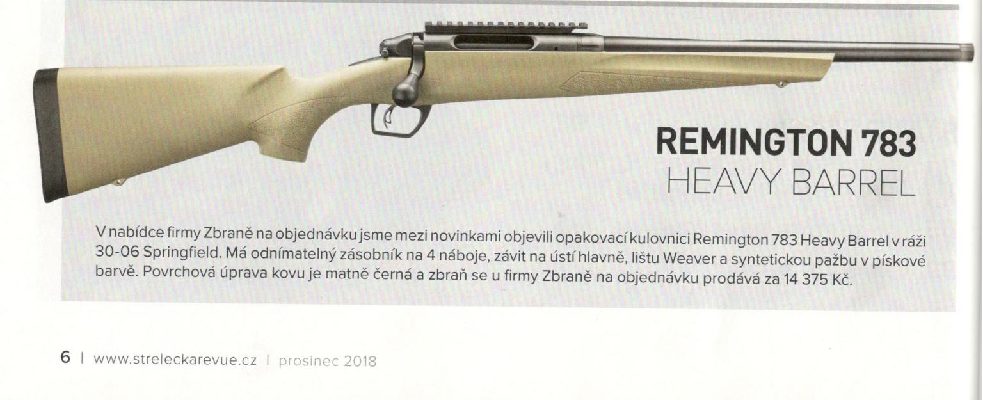 REMINGTON 783
HEAVY BARREL

V nabídce firmy Zbraně na objednávku jsme mezi novinkami objevili opakovací kulovnici Remington 783 Heavy Barrel v ráži 30-06 Springfield. Má odnímatelný zásobník na 4 náboje, závit na ústí hlavně, lištu Weaver a syntetickou pažbu v pískové barvě. Povrchová úprava kovu je matně černá a zbraň se u firmy Zbraně na objednávku prodává za 14 375 Kč.

6 | www.streleckarevue.cz | prosinec 2018